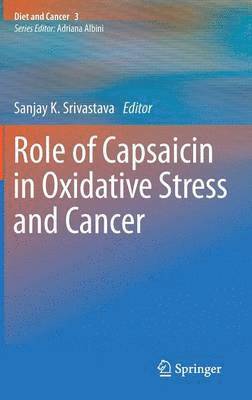 Diet and Cancer 3
Series Editor: Adriana Albini

Sanjay K. Srivastava Editor

Role of Capsaicin in Oxidative Stress and Cancer

Springer